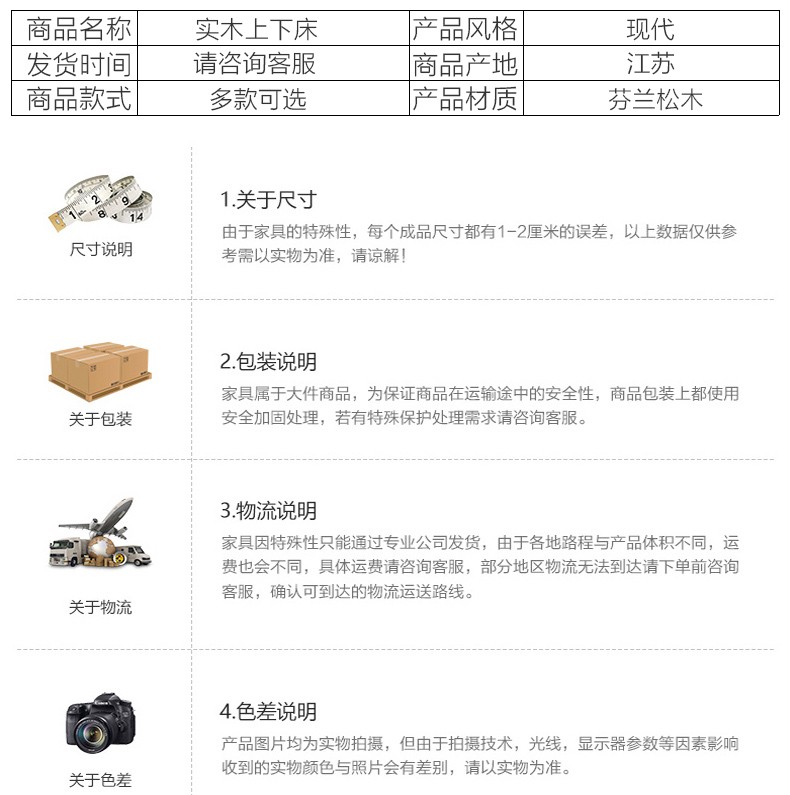 | 商品名称 | 实木上下床 | 产品风格 | 现代 |
|---|---|---|---|
| 发货时间 | 请咨询客服 | 商品产地 | 江苏 |
| 商品款式 | 多款可选 | 产品材质 | 芬兰松木 |

尺寸说明

1.关于尺寸

由于家具的特殊性，每个成品尺寸都有1-2厘米的误差，以上数据仅供参考需以实物为准，请谅解！

关于包装

2.包装说明

家具属于大件商品，为保证商品在运输途中的安全性，商品包装上都使用安全加固处理，若有特殊保护处理需求请咨询客服。

关于物流

3.物流说明

家具因特殊性只能通过专业公司发货，由于各地路程与产品体积不同，运费也会不同，具体运费请咨询客服，部分地区物流无法到达请下单前咨询客服，确认可到达的物流运送路线。

关于色差

4.色差说明

产品图片均为实物拍摄，但由于拍摄技术，光线，显示器参数等因素影响收到的实物颜色与照片会有差别，请以实物为准。